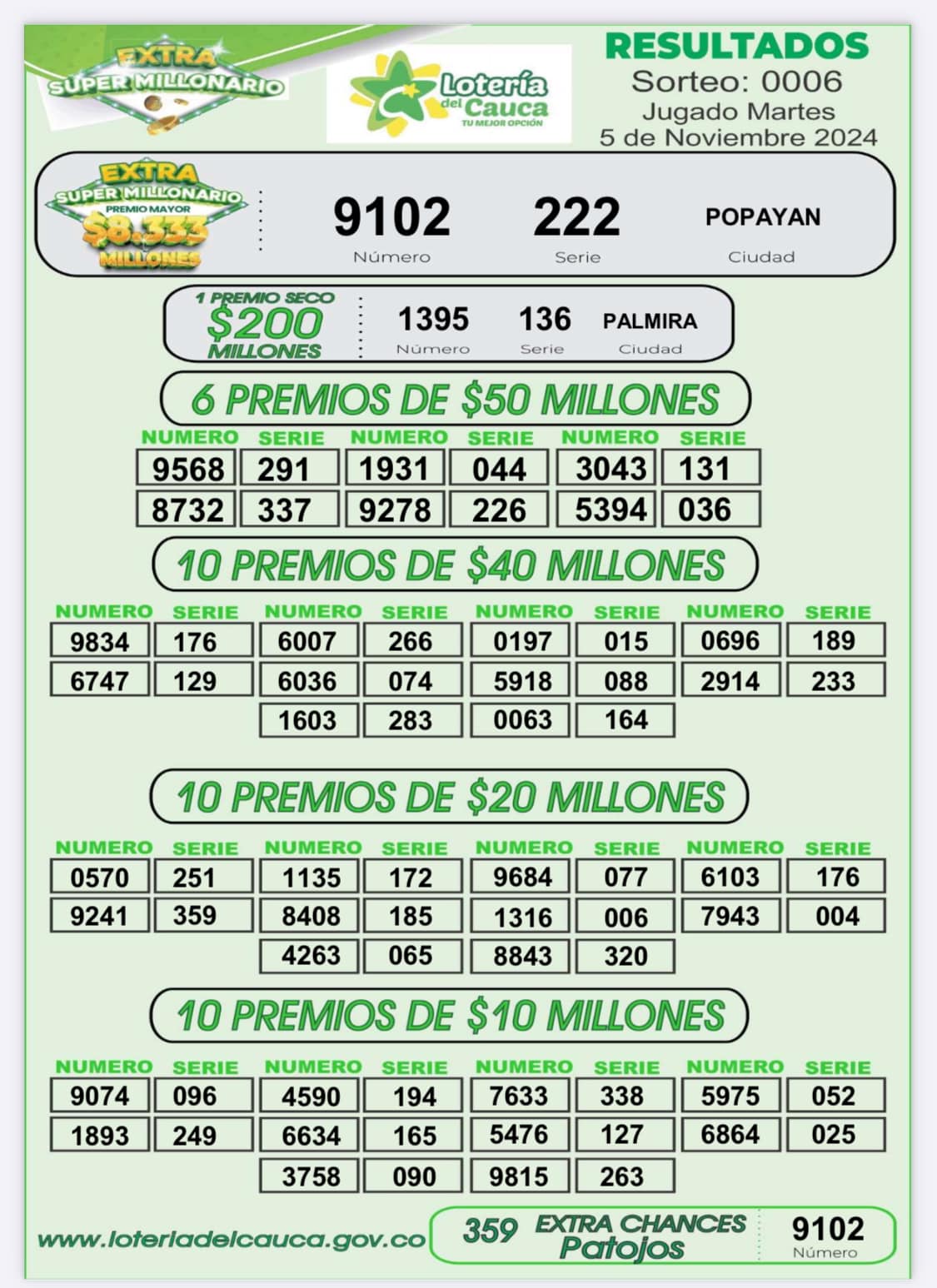 EXTRA SUPER MILLONARIO

Lotería del Cauca
TU MEJOR OPCIÓN

RESULTADOS
Sorteo: 0006
Jugado Martes
5 de Noviembre 2024

EXTRA SUPER MILLONARIO
PREMIO MAYOR
$8.333
MILLONES

9102
Número
222
Serie
POPAYAN
Ciudad

1 PREMIO SECO
$200
MILLONES

1395
Número
136
Serie
PALMIRA
Ciudad

6 PREMIOS DE $50 MILLONES

| NUMERO | SERIE | NUMERO | SERIE | NUMERO | SERIE |
|---|---|---|---|---|---|
| 9568 | 291 | 1931 | 044 | 3043 | 131 |
| 8732 | 337 | 9278 | 226 | 5394 | 036 |

10 PREMIOS DE $40 MILLONES

| NUMERO | SERIE | NUMERO | SERIE | NUMERO | SERIE | NUMERO | SERIE |
|---|---|---|---|---|---|---|---|
| 9834 | 176 | 6007 | 266 | 0197 | 015 | 0696 | 189 |
| 6747 | 129 | 6036 | 074 | 5918 | 088 | 2914 | 233 |
| | | 1603 | 283 | 0063 | 164 | | |

10 PREMIOS DE $20 MILLONES

| NUMERO | SERIE | NUMERO | SERIE | NUMERO | SERIE | NUMERO | SERIE |
|---|---|---|---|---|---|---|---|
| 0570 | 251 | 1135 | 172 | 9684 | 077 | 6103 | 176 |
| 9241 | 359 | 8408 | 185 | 1316 | 006 | 7943 | 004 |
| | | 4263 | 065 | 8843 | 320 | | |

10 PREMIOS DE $10 MILLONES

| NUMERO | SERIE | NUMERO | SERIE | NUMERO | SERIE | NUMERO | SERIE |
|---|---|---|---|---|---|---|---|
| 9074 | 096 | 4590 | 194 | 7633 | 338 | 5975 | 052 |
| 1893 | 249 | 6634 | 165 | 5476 | 127 | 6864 | 025 |
| | | 3758 | 090 | 9815 | 263 | | |

www.loteriadelcauca.gov.co

359 EXTRA CHANCES Patojos
9102
Número